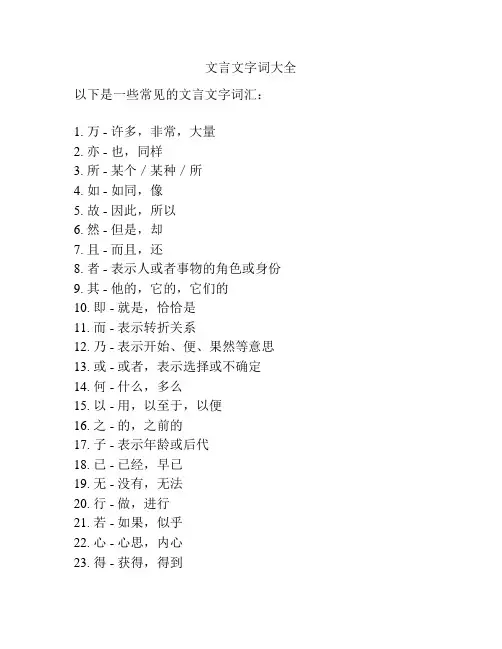 文言文字词大全

以下是一些常见的文言文字词汇：

1. 万 - 许多，非常，大量
2. 亦 - 也，同样
3. 所 - 某个 / 某种 / 所
4. 如 - 如同，像
5. 故 - 因此，所以
6. 然 - 但是，却
7. 且 - 而且，还
8. 者 - 表示人或者事物的角色或身份
9. 其 - 他的，它的，它们的
10. 即 - 就是，恰恰是
11. 而 - 表示转折关系
12. 乃 - 表示开始、便、果然等意思
13. 或 - 或者，表示选择或不确定
14. 何 - 什么，多么
15. 以 - 用，以至于，以便
16. 之 - 的，之前的
17. 子 - 表示年龄或后代
18. 已 - 已经，早已
19. 无 - 没有，无法
20. 行 - 做，进行
21. 若 - 如果，似乎
22. 心 - 心思，内心
23. 得 - 获得，得到